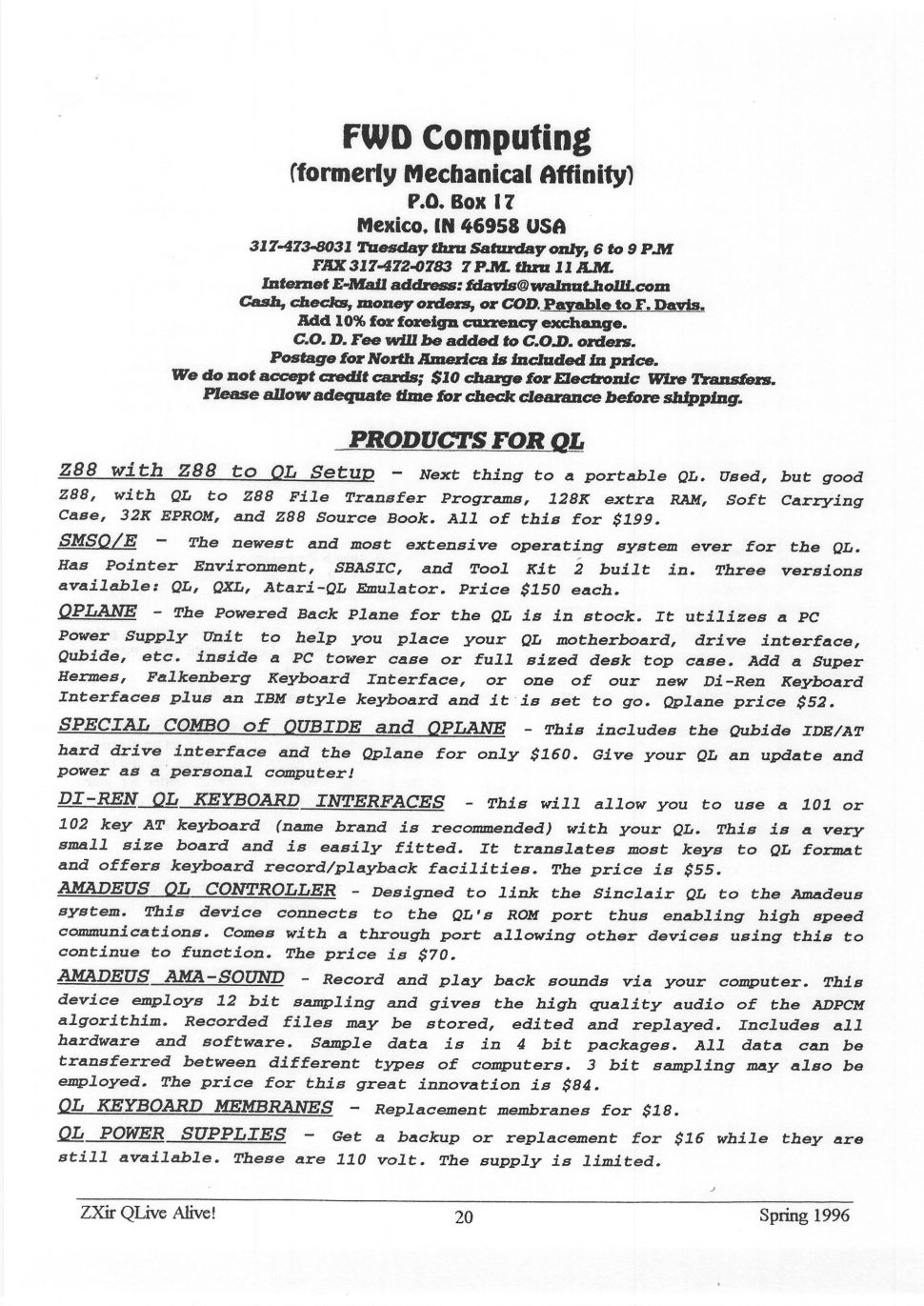 FWD Computing
(formerly Mechanical Affinity)
P.O. Box 17
Mexico, IN 46958 USA
317-473-8031 Tuesday thru Saturday only, 6 to 9 P.M
FAX 317-472-0783 7 P.M. thru 11 A.M.
Internet E-Mail address: fdavis@walnut.holli.com
Cash, checks, money orders, or COD. Payable to F. Davis.
Add 10% for foreign currency exchange.
C.O. D. Fee will be added to C.O.D. orders.
Postage for North America is included in price.
We do not accept credit cards; $10 charge for Electronic Wire Transfers.
Please allow adequate time for check clearance before shipping.

PRODUCTS FOR QL

Z88 with Z88 to QL Setup - Next thing to a portable QL. Used, but good Z88, with QL to Z88 File Transfer Programs, 128K extra RAM, Soft Carrying Case, 32K EPROM, and Z88 Source Book. All of this for $199.

SMSQ/E - The newest and most extensive operating system ever for the QL. Has Pointer Environment, SBASIC, and Tool Kit 2 built in. Three versions available: QL, QXL, Atari-QL Emulator. Price $150 each.

QPLANE - The Powered Back Plane for the QL is in stock. It utilizes a PC Power Supply Unit to help you place your QL motherboard, drive interface, Qubide, etc. inside a PC tower case or full sized desk top case. Add a Super Hermes, Falkenberg Keyboard Interface, or one of our new Di-Ren Keyboard Interfaces plus an IBM style keyboard and it is set to go. Qplane price $52.

SPECIAL COMBO of QUBIDE and QPLANE - This includes the Qubide IDE/AT hard drive interface and the Qplane for only $160. Give your QL an update and power as a personal computer!

DI-REN QL KEYBOARD INTERFACES - This will allow you to use a 101 or 102 key AT keyboard (name brand is recommended) with your QL. This is a very small size board and is easily fitted. It translates most keys to QL format and offers keyboard record/playback facilities. The price is $55.

AMADEUS QL CONTROLLER - Designed to link the Sinclair QL to the Amadeus system. This device connects to the QL's ROM port thus enabling high speed communications. Comes with a through port allowing other devices using this to continue to function. The price is $70.

AMADEUS AMA-SOUND - Record and play back sounds via your computer. This device employs 12 bit sampling and gives the high quality audio of the ADPCM algorithim. Recorded files may be stored, edited and replayed. Includes all hardware and software. Sample data is in 4 bit packages. All data can be transferred between different types of computers. 3 bit sampling may also be employed. The price for this great innovation is $84.

QL KEYBOARD MEMBRANES - Replacement membranes for $18.

QL POWER SUPPLIES - Get a backup or replacement for $16 while they are still available. These are 110 volt. The supply is limited.

ZXir QLive Alive!   20   Spring 1996